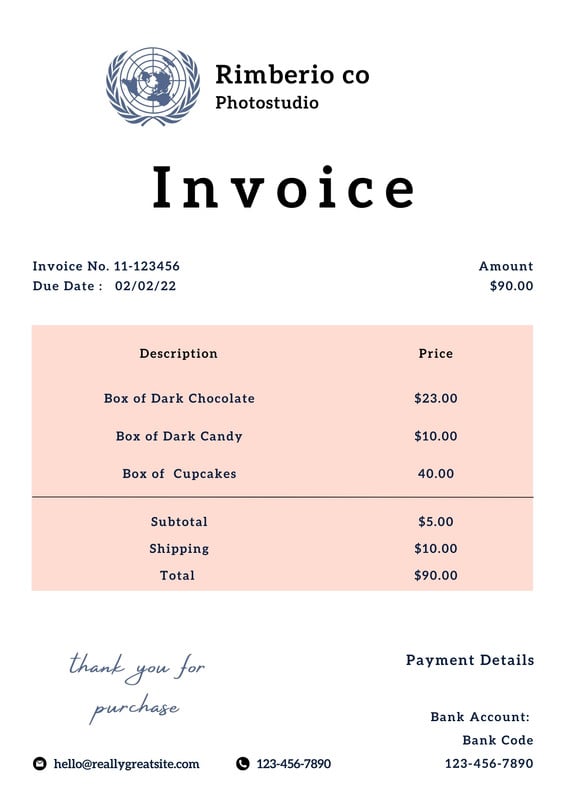 Rimberio co
Photostudio

Invoice

Invoice No. 11-123456
Due Date : 02/02/22

Amount
$90.00

| Description | Price |
|---|---|
| Box of Dark Chocolate | $23.00 |
| Box of Dark Candy | $10.00 |
| Box of Cupcakes | 40.00 |
| Subtotal | $5.00 |
| Shipping | $10.00 |
| Total | $90.00 |

thank you for purchase

Payment Details

Bank Account:
Bank Code
123-456-7890

hello@reallygreatsite.com
123-456-7890